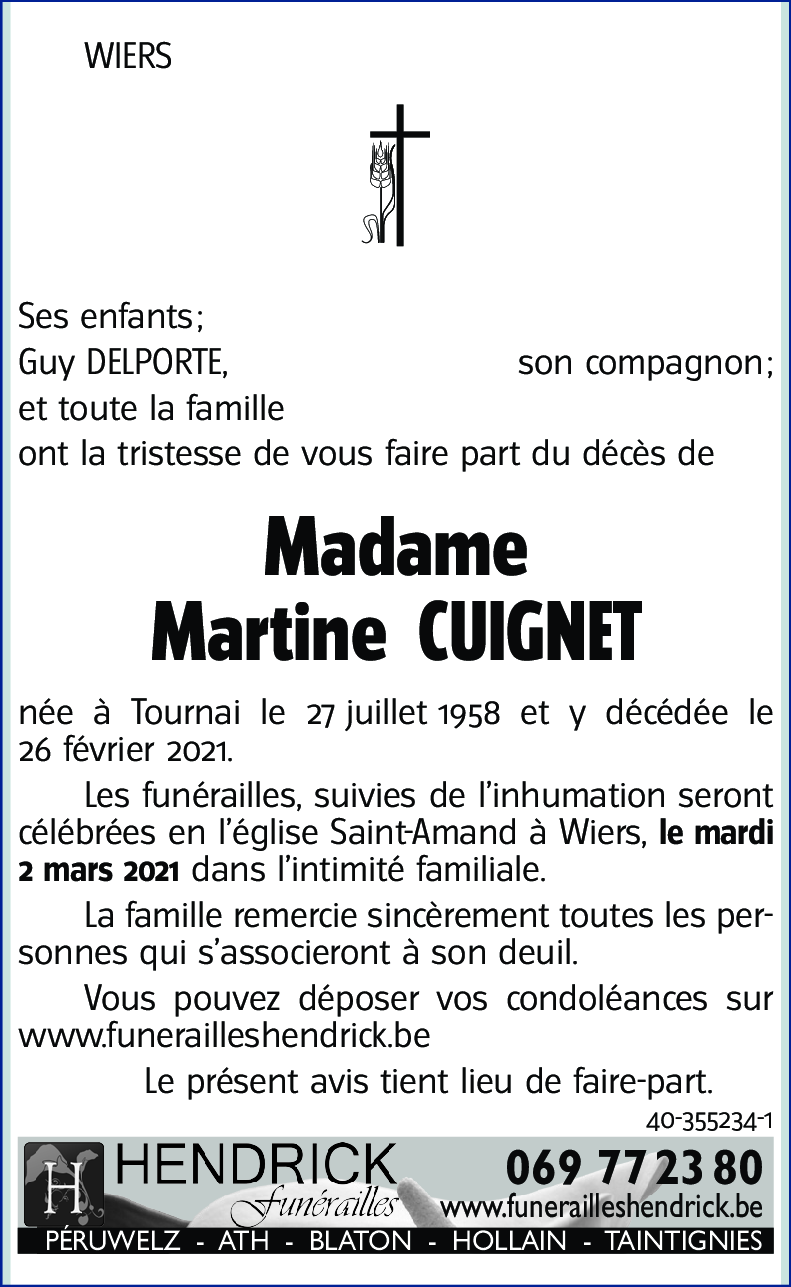 WIERS

Ses enfants;
Guy DELPORTE, son compagnon;
et toute la famille
ont la tristesse de vous faire part du décès de

Madame
Martine CUIGNET

née à Tournai le 27 juillet 1958 et y décédée le 26 février 2021.

Les funérailles, suivies de l'inhumation seront célébrées en l'église Saint-Amand à Wiers, le mardi 2 mars 2021 dans l'intimité familiale.

La famille remercie sincèrement toutes les personnes qui s'associeront à son deuil.

Vous pouvez déposer vos condoléances sur www.funerailleshendrick.be

Le présent avis tient lieu de faire-part.

40-355234-1

H HENDRICK Funérailles
069 77 23 80
www.funerailleshendrick.be
PÉRUWELZ - ATH - BLATON - HOLLAIN - TAINTIGNIES